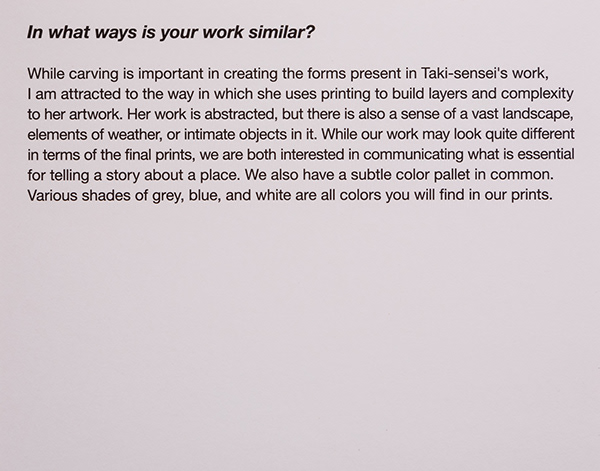 In what ways is your work similar?

While carving is important in creating the forms present in Taki-sensei's work, I am attracted to the way in which she uses printing to build layers and complexity to her artwork. Her work is abstracted, but there is also a sense of a vast landscape, elements of weather, or intimate objects in it. While our work may look quite different in terms of the final prints, we are both interested in communicating what is essential for telling a story about a place. We also have a subtle color pallet in common. Various shades of grey, blue, and white are all colors you will find in our prints.